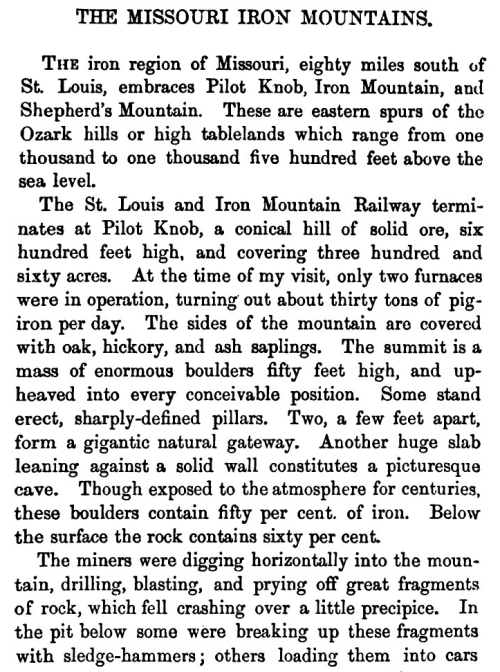 THE MISSOURI IRON MOUNTAINS.

THE iron region of Missouri, eighty miles south of St. Louis, embraces Pilot Knob, Iron Mountain, and Shepherd's Mountain. These are eastern spurs of the Ozark hills or high tablelands which range from one thousand to one thousand five hundred feet above the sea level.

The St. Louis and Iron Mountain Railway terminates at Pilot Knob, a conical hill of solid ore, six hundred feet high, and covering three hundred and sixty acres. At the time of my visit, only two furnaces were in operation, turning out about thirty tons of pig-iron per day. The sides of the mountain are covered with oak, hickory, and ash saplings. The summit is a mass of enormous boulders fifty feet high, and upheaved into every conceivable position. Some stand erect, sharply-defined pillars. Two, a few feet apart, form a gigantic natural gateway. Another huge slab leaning against a solid wall constitutes a picturesque cave. Though exposed to the atmosphere for centuries, these boulders contain fifty per cent. of iron. Below the surface the rock contains sixty per cent.

The miners were digging horizontally into the mountain, drilling, blasting, and prying off great fragments of rock, which fell crashing over a little precipice. In the pit below some were breaking up these fragments with sledge-hammers; others loading them into cars